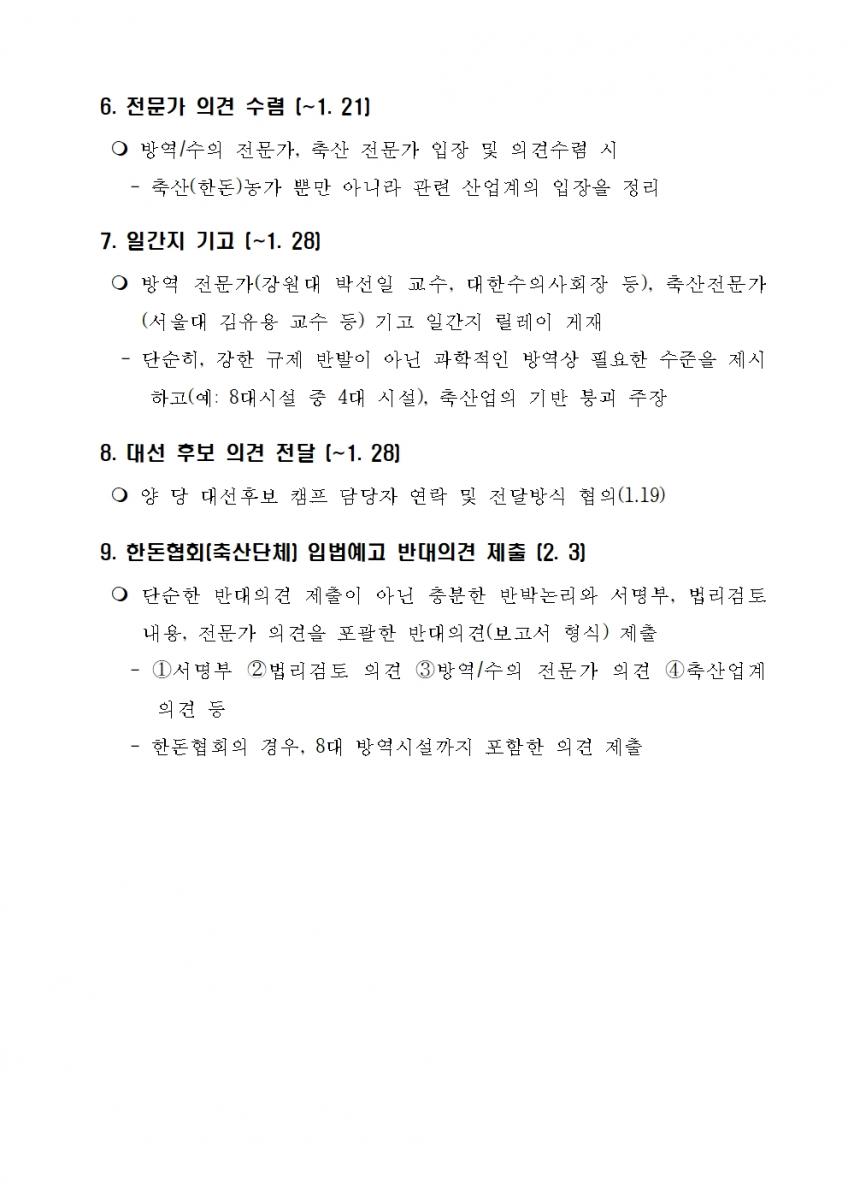 6. 전문가 의견 수렴 (~1. 21)

❍ 방역/수의 전문가, 축산 전문가 입장 및 의견수렴 시

- 축산(한돈)농가 뿐만 아니라 관련 산업계의 입장을 정리

7. 일간지 기고 (~1. 28)

❍ 방역 전문가(강원대 박선일 교수, 대한수의사회장 등), 축산전문가 (서울대 김유용 교수 등) 기고 일간지 릴레이 게재

- 단순히, 강한 규제 반발이 아닌 과학적인 방역상 필요한 수준을 제시하고(예: 8대시설 중 4대 시설), 축산업의 기반 붕괴 주장

8. 대선 후보 의견 전달 (~1. 28)

❍ 양 당 대선후보 캠프 담당자 연락 및 전달방식 협의(1.19)

9. 한돈협회(축산단체) 입법예고 반대의견 제출 (2. 3)

❍ 단순한 반대의견 제출이 아닌 충분한 반박논리와 서명부, 법리검토 내용, 전문가 의견을 포괄한 반대의견(보고서 형식) 제출

- ①서명부 ②법리검토 의견 ③방역/수의 전문가 의견 ④축산업계 의견 등

- 한돈협회의 경우, 8대 방역시설까지 포함한 의견 제출